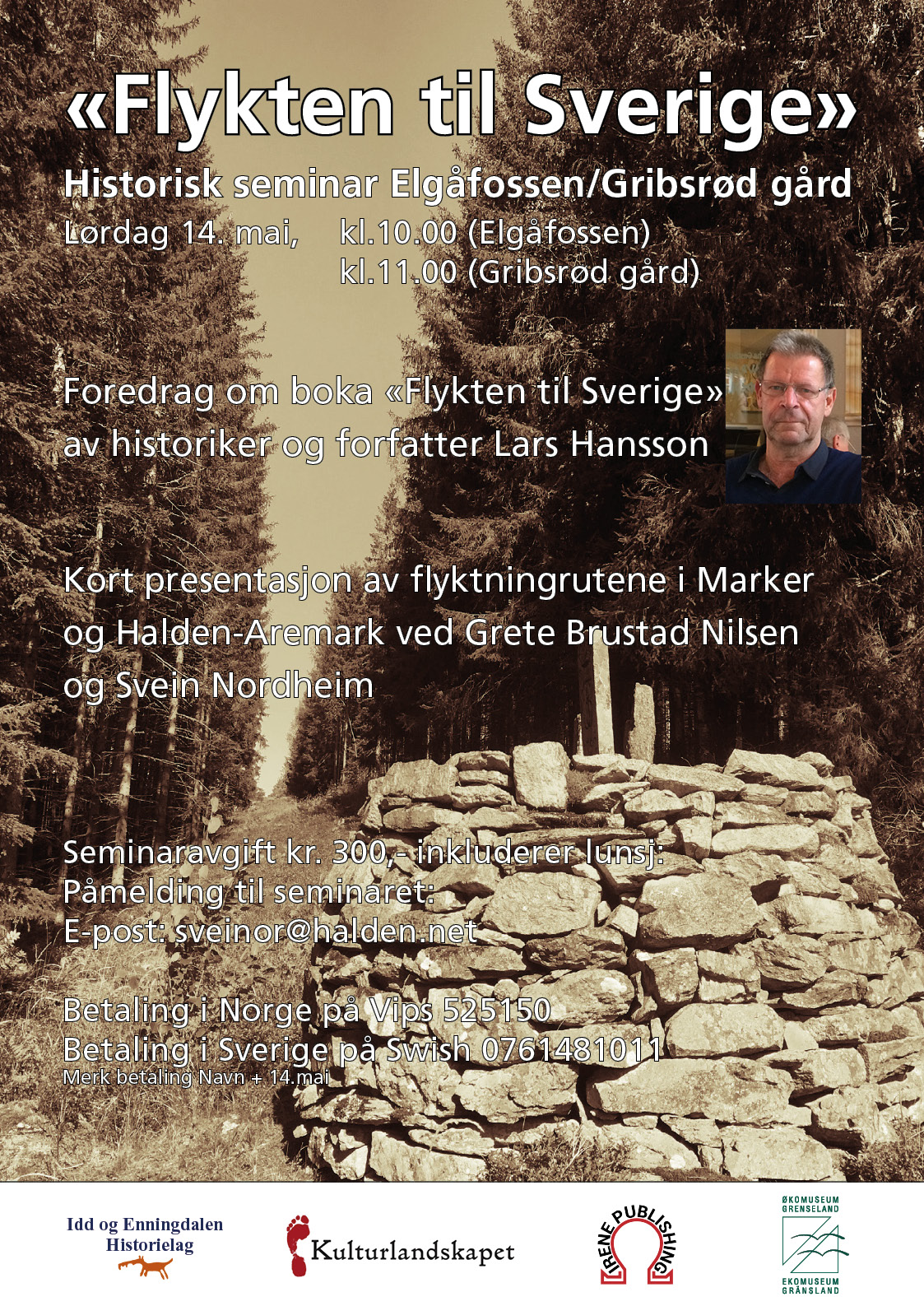 «Flykten til Sverige»

Historisk seminar Elgåfossen/Gribsrød gård

Lørdag 14. mai, kl.10.00 (Elgåfossen)
kl.11.00 (Gribsrød gård)

Foredrag om boka «Flykten til Sverige» av historiker og forfatter Lars Hansson

Kort presentasjon av flyktningrutene i Marker og Halden-Aremark ved Grete Brustad Nilsen og Svein Nordheim

Seminaravgift kr. 300,- inkluderer lunsj:
Påmelding til seminaret:
E-post: sveinor@halden.net

Betaling i Norge på Vips 525150
Betaling i Sverige på Swish 0761481011
Merk betaling Navn + 14.mai

Idd og Enningdalen Historielag

Kulturlandskapet

IRENE PUBLISHING

ØKOMUSEUM GRENSELAND
EKOMUSEUM GRÄNSLAND